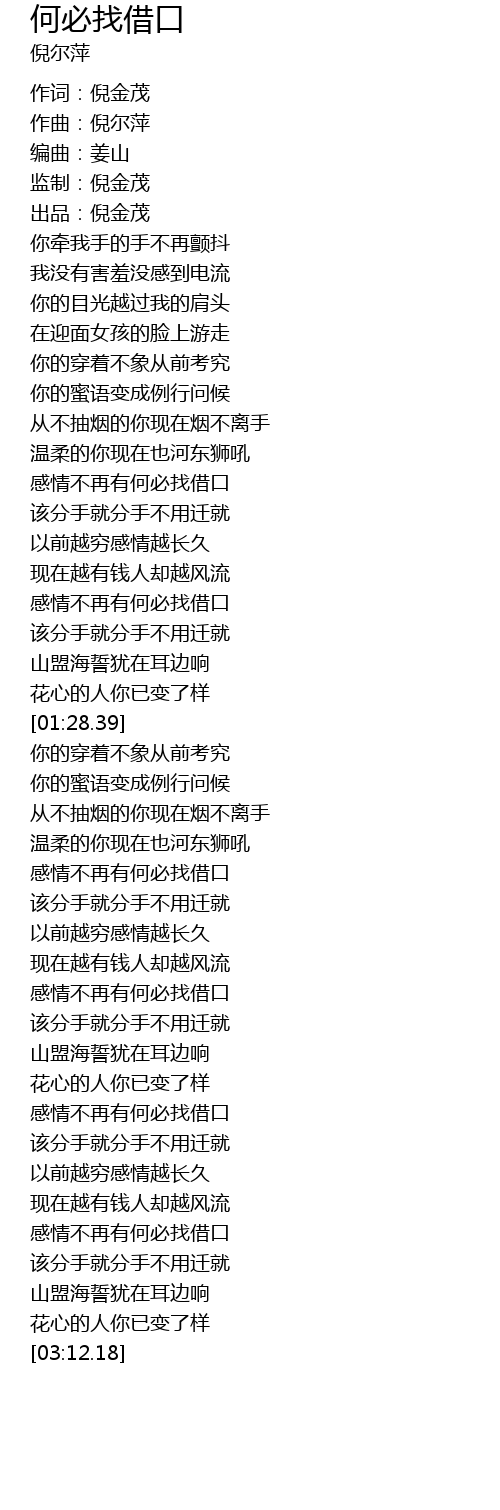 何必找借口
倪尔萍

作词：倪金茂
作曲：倪尔萍
编曲：姜山
监制：倪金茂
出品：倪金茂
你牵我手的手不再颤抖
我没有害羞没感到电流
你的目光越过我的肩头
在迎面女孩的脸上游走
你的穿着不象从前考究
你的蜜语变成例行问候
从不抽烟的你现在烟不离手
温柔的你现在也河东狮吼
感情不再有何必找借口
该分手就分手不用迁就
以前越穷感情越长久
现在越有钱人却越风流
感情不再有何必找借口
该分手就分手不用迁就
山盟海誓犹在耳边响
花心的人你已变了样
[01:28.39]
你的穿着不象从前考究
你的蜜语变成例行问候
从不抽烟的你现在烟不离手
温柔的你现在也河东狮吼
感情不再有何必找借口
该分手就分手不用迁就
以前越穷感情越长久
现在越有钱人却越风流
感情不再有何必找借口
该分手就分手不用迁就
山盟海誓犹在耳边响
花心的人你已变了样
感情不再有何必找借口
该分手就分手不用迁就
以前越穷感情越长久
现在越有钱人却越风流
感情不再有何必找借口
该分手就分手不用迁就
山盟海誓犹在耳边响
花心的人你已变了样
[03:12.18]